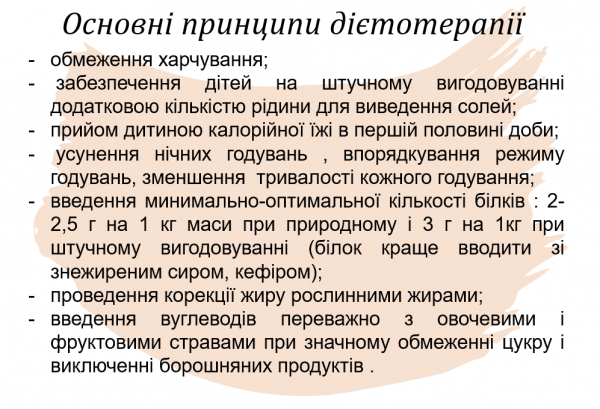 Основні принципи дієтотерапії

- обмеження харчування;
- забезпечення дітей на штучному вигодовуванні додатковою кількістю рідини для виведення солей;
- прийом дитиною калорійної їжі в першій половині доби;
- усунення нічних годувань , впорядкування режиму годувань, зменшення тривалості кожного годування;
- введення минимально-оптимальної кількості білків : 2-2,5 г на 1 кг маси при природному і 3 г на 1кг при штучному вигодовуванні (білок краще вводити зі знежиреним сиром, кефіром);
- проведення корекції жиру рослинними жирами;
- введення вуглеводів переважно з овочевими і фруктовими стравами при значному обмеженні цукру і виключенні борошняних продуктів .